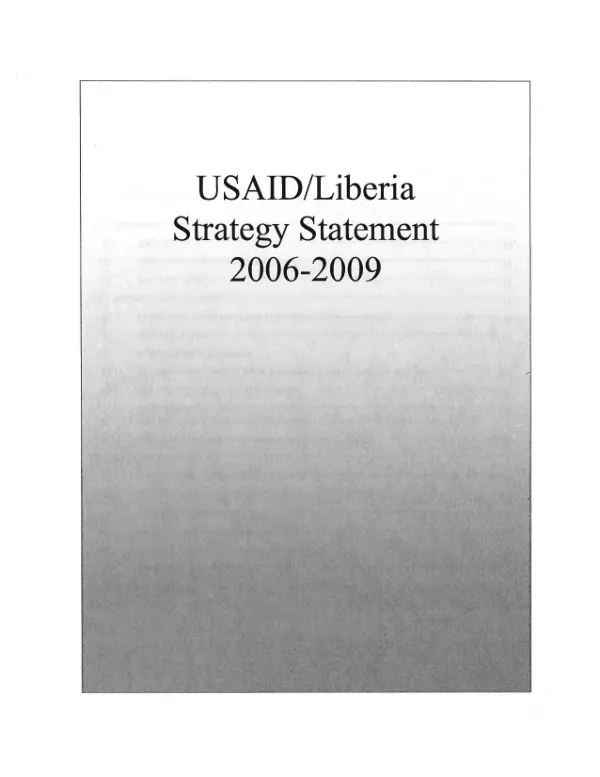 USAID/Liberia
Strategy Statement
2006-2009